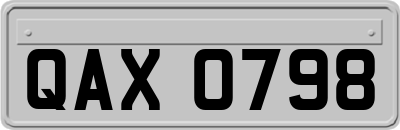 QAX 0798